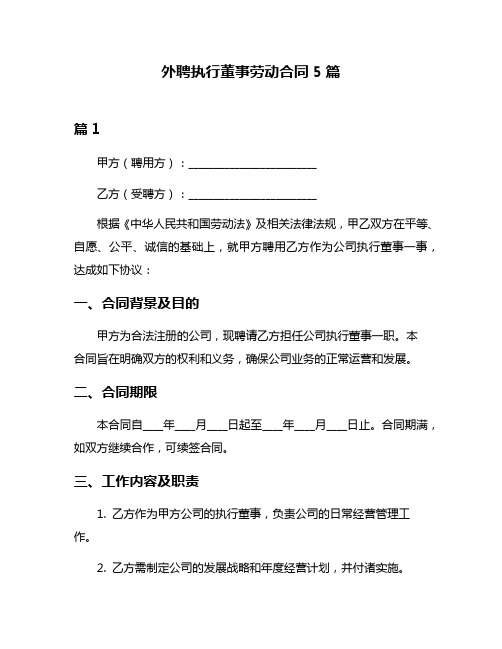 外聘执行董事劳动合同 5 篇

篇 1

甲方（聘用方）：________________________

乙方（受聘方）：________________________

根据《中华人民共和国劳动法》及相关法律法规，甲乙双方在平等、自愿、公平、诚信的基础上，就甲方聘用乙方作为公司执行董事一事，达成如下协议：

一、合同背景及目的

甲方为合法注册的公司，现聘请乙方担任公司执行董事一职。本合同旨在明确双方的权利和义务，确保公司业务的正常运营和发展。

二、合同期限

本合同自____年____月____日起至____年____月____日止。合同期满，如双方继续合作，可续签合同。

三、工作内容及职责

1. 乙方作为甲方公司的执行董事，负责公司的日常经营管理工作。

2. 乙方需制定公司的发展战略和年度经营计划，并付诸实施。